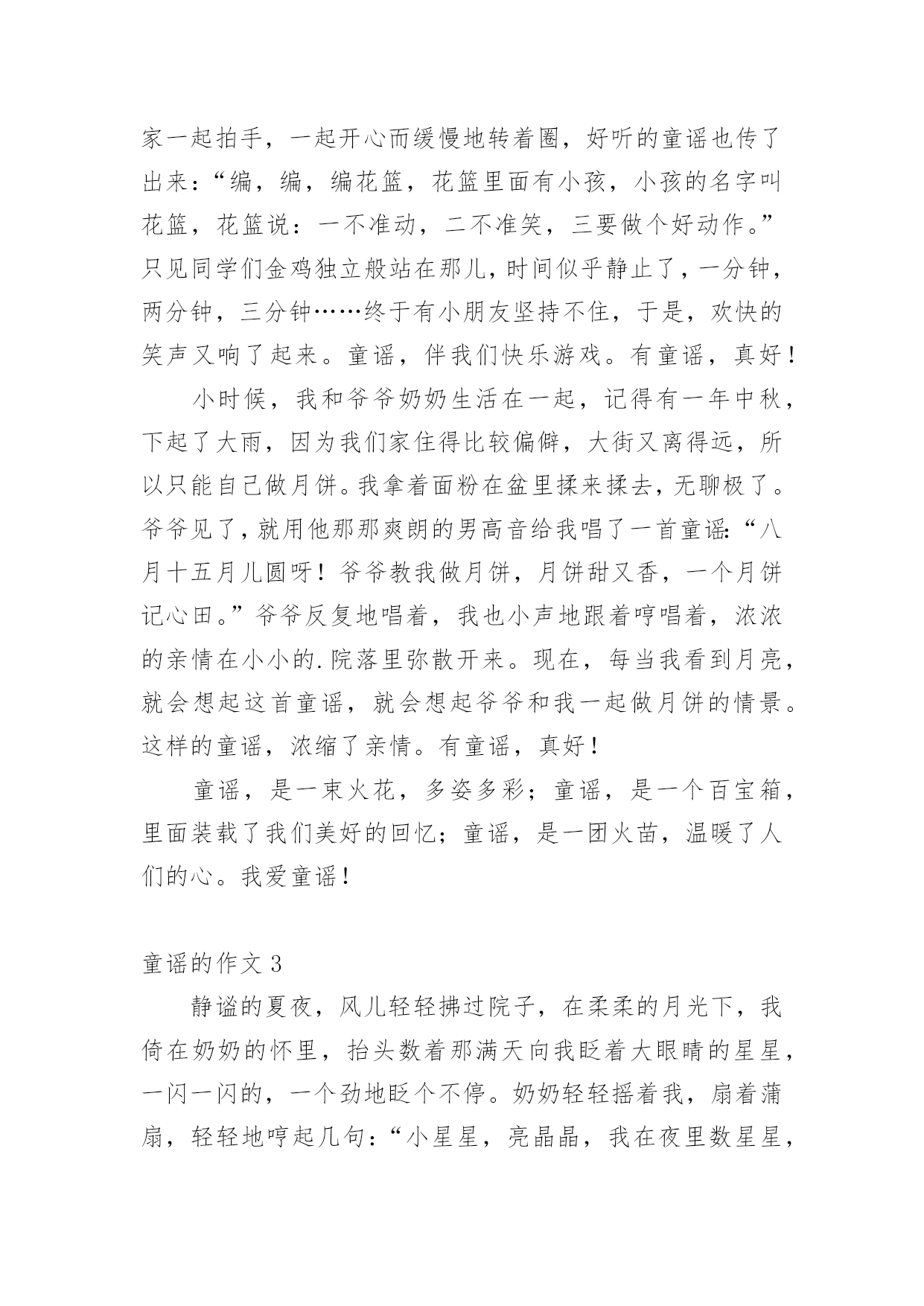 家一起拍手，一起开心而缓慢地转着圈，好听的童谣也传了出来：“编，编，编花篮，花篮里面有小孩，小孩的名字叫花篮，花篮说：一不准动，二不准笑，三要做个好动作。”只见同学们金鸡独立般站在那儿，时间似乎静止了，一分钟，两分钟，三分钟……终于有小朋友坚持不住，于是，欢快的笑声又响了起来。童谣，伴我们快乐游戏。有童谣，真好！

小时候，我和爷爷奶奶生活在一起，记得有一年中秋，下起了大雨，因为我们家住得比较偏僻，大街又离得远，所以只能自己做月饼。我拿着面粉在盆里揉来揉去，无聊极了。爷爷见了，就用他那那爽朗的男高音给我唱了一首童谣：“八月十五月儿圆呀！爷爷教我做月饼，月饼甜又香，一个月饼记心田。”爷爷反复地唱着，我也小声地跟着哼唱着，浓浓的亲情在小小的.院落里弥散开来。现在，每当我看到月亮，就会想起这首童谣，就会想起爷爷和我一起做月饼的情景。这样的童谣，浓缩了亲情。有童谣，真好！

童谣，是一束火花，多姿多彩；童谣，是一个百宝箱，里面装载了我们美好的回忆；童谣，是一团火苗，温暖了人们的心。我爱童谣！

童谣的作文 3

静谧的夏夜，风儿轻轻拂过院子，在柔柔的月光下，我倚在奶奶的怀里，抬头数着那满天向我眨着大眼睛的星星，一闪一闪的，一个劲地眨个不停。奶奶轻轻摇着我，扇着蒲扇，轻轻地哼起几句：“小星星，亮晶晶，我在夜里数星星，